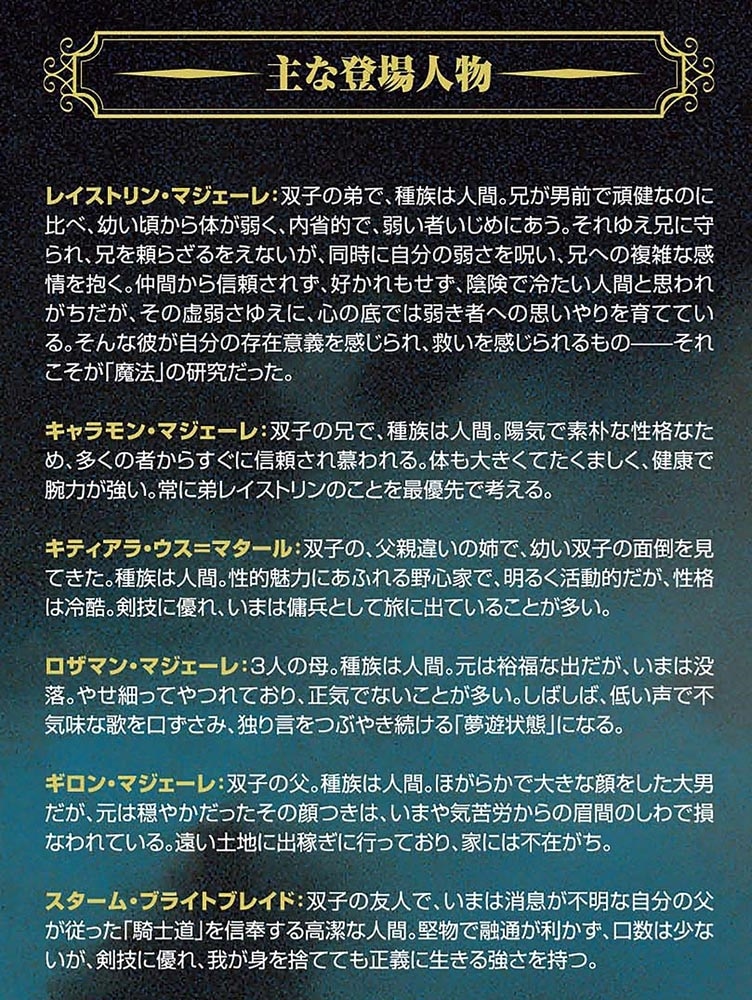 主な登場人物

レイストリン・マジェーレ：双子の弟で、種族は人間。兄が男前で頑健なのに比べ、幼い頃から体が弱く、内省的で、弱い者いじめにあう。それゆえ兄に守られ、兄を頼らざるをえないが、同時に自分の弱さを呪い、兄への複雑な感情を抱く。仲間から信頼されず、好かれもせず、陰険で冷たい人間と思われがちだが、その虚弱さゆえに、心の底では弱き者への思いやりを育てている。そんな彼が自分の存在意義を感じられ、救いを感じられるもの——それこそが「魔法」の研究だった。

キャラモン・マジェーレ：双子の兄で、種族は人間。陽気で素朴な性格なため、多くの者からすぐに信頼され慕われる。体も大きくてたくましく、健康で腕力が強い。常に弟レイストリンのことを最優先で考える。

キティアラ・ウス＝マタール：双子の、父親違いの姉で、幼い双子の面倒を見てきた。種族は人間。性的魅力にあふれる野心家で、明るく活動的だが、性格は冷酷。剣技に優れ、いまは傭兵として旅に出ていることが多い。

ロザマン・マジェーレ：3人の母。種族は人間。元は裕福な出だが、いまは没落。やせ細ってやつれており、正気でないことが多い。しばしば、低い声で不気味な歌を口ずさみ、独り言をつぶやき続ける「夢遊状態」になる。

ギロン・マジェーレ：双子の父。種族は人間。ほがらかで大きな顔をした大男だが、元は穏やかだったその顔つきは、いまや気苦労からの眉間のしわで損なわれている。遠い土地に出稼ぎに行っており、家には不在がち。

スターム・ブライトブレイド：双子の友人で、いまは消息が不明な自分の父が従った「騎士道」を信奉する高潔な人間。堅物で融通が利かず、口数は少ないが、剣技に優れ、我が身を捨てても正義に生きる強さを持つ。